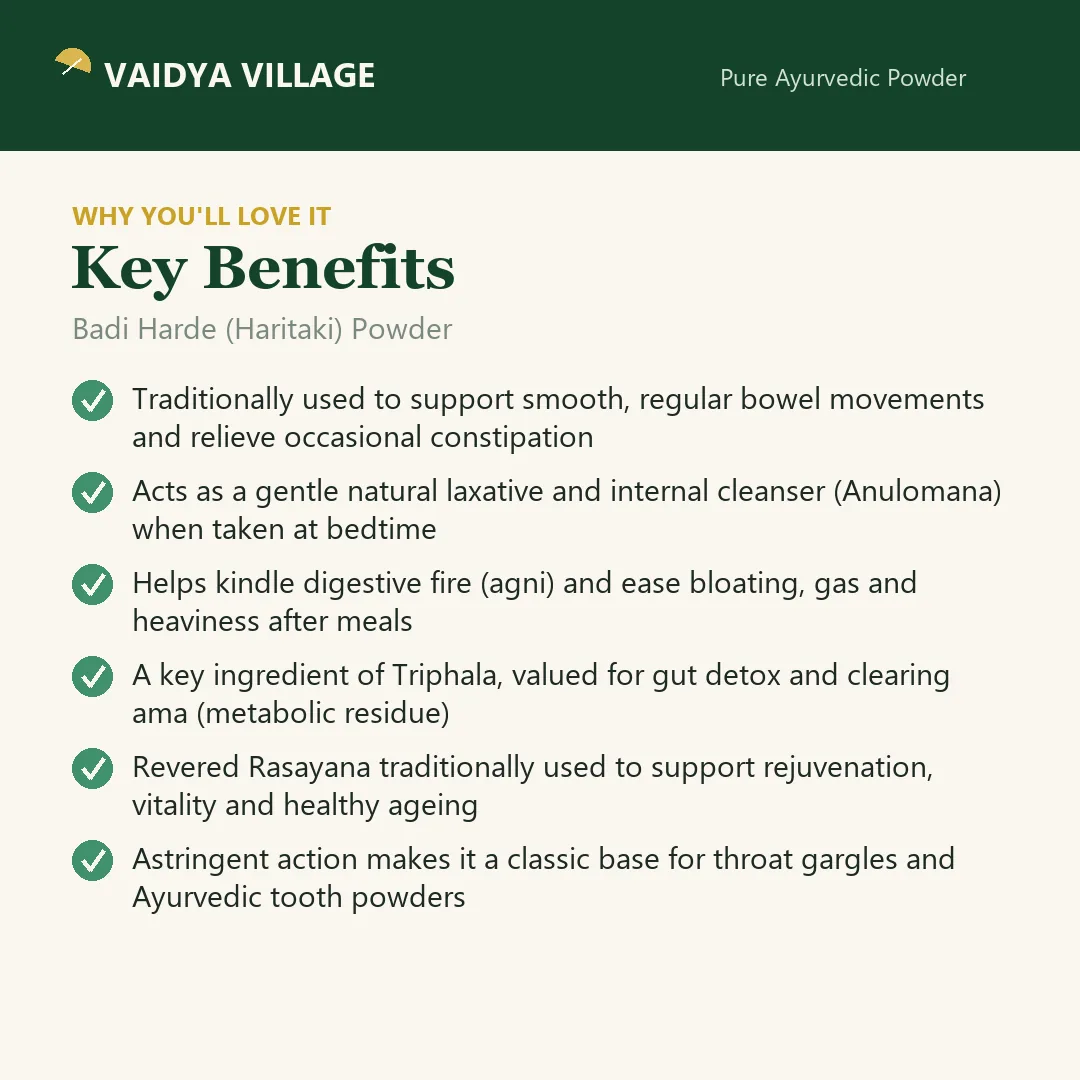 VAIDYA VILLAGE

Pure Ayurvedic Powder

WHY YOU'LL LOVE IT

Key Benefits

Badi Harde (Haritaki) Powder

✓ Traditionally used to support smooth, regular bowel movements and relieve occasional constipation

✓ Acts as a gentle natural laxative and internal cleanser (Anulomana) when taken at bedtime

✓ Helps kindle digestive fire (agni) and ease bloating, gas and heaviness after meals

✓ A key ingredient of Triphala, valued for gut detox and clearing ama (metabolic residue)

✓ Revered Rasayana traditionally used to support rejuvenation, vitality and healthy ageing

✓ Astringent action makes it a classic base for throat gargles and Ayurvedic tooth powders